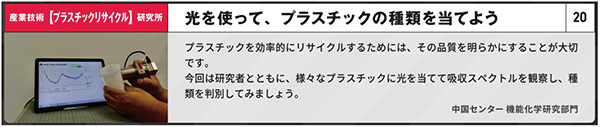 産業技術【プラスチックリサイクル】研究所

光を使って、プラスチックの種類を当てよう

20

プラスチックを効率的にリサイクルするためには、その品質を明らかにすることが大切です。
今回は研究者とともに、様々なプラスチックに光を当てて吸収スペクトルを観察し、種類を判別してみましょう。

中国センター 機能化学研究部門